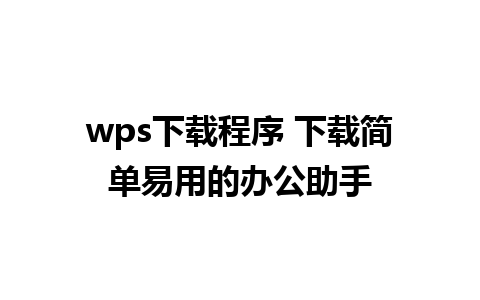 wps下载程序 下载简单易用的办公助手